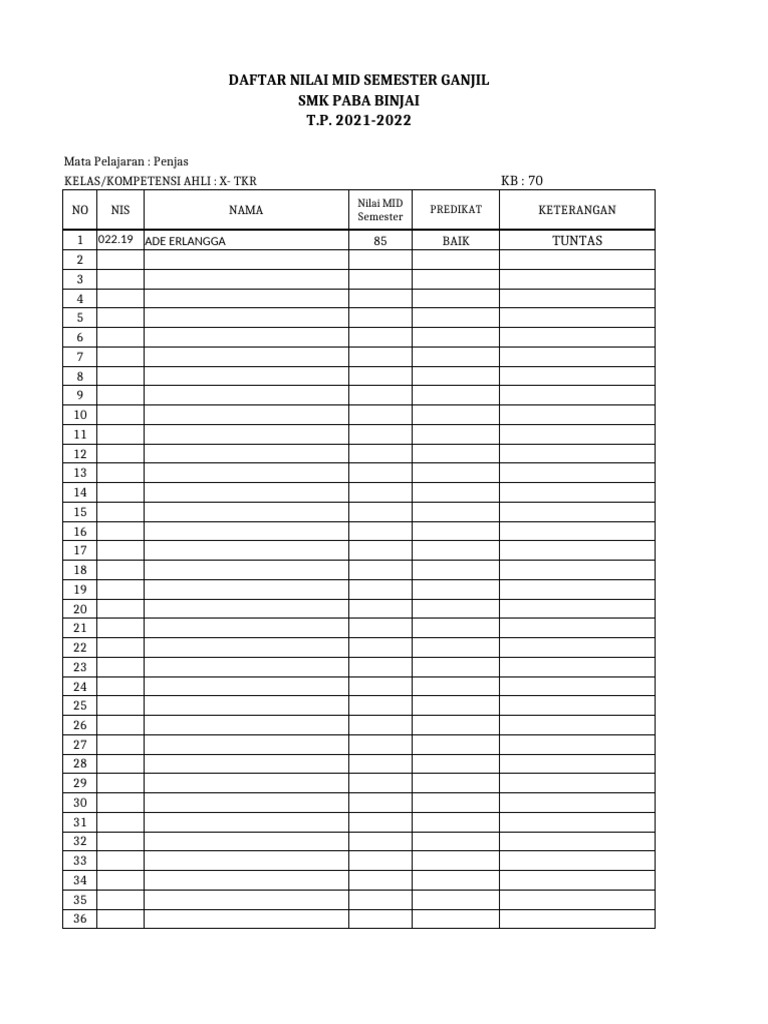 DAFTAR NILAI MID SEMESTER GANJIL
SMK PABA BINJAI
T.P. 2021-2022

Mata Pelajaran : Penjas
KELAS/KOMPETENSI AHLI : X- TKR

KB : 70

| NO | NIS | NAMA | Nilai MID Semester | PREDIKAT | KETERANGAN |
|---|---|---|---|---|---|
| 1 | 022.19 | ADE ERLANGGA | 85 | BAIK | TUNTAS |
| 2 | | | | | |
| 3 | | | | | |
| 4 | | | | | |
| 5 | | | | | |
| 6 | | | | | |
| 7 | | | | | |
| 8 | | | | | |
| 9 | | | | | |
| 10 | | | | | |
| 11 | | | | | |
| 12 | | | | | |
| 13 | | | | | |
| 14 | | | | | |
| 15 | | | | | |
| 16 | | | | | |
| 17 | | | | | |
| 18 | | | | | |
| 19 | | | | | |
| 20 | | | | | |
| 21 | | | | | |
| 22 | | | | | |
| 23 | | | | | |
| 24 | | | | | |
| 25 | | | | | |
| 26 | | | | | |
| 27 | | | | | |
| 28 | | | | | |
| 29 | | | | | |
| 30 | | | | | |
| 31 | | | | | |
| 32 | | | | | |
| 33 | | | | | |
| 34 | | | | | |
| 35 | | | | | |
| 36 | | | | | |